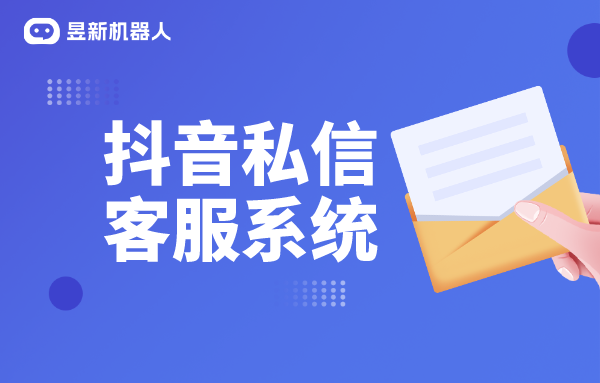 昱新机器人

抖音私信
客服系统